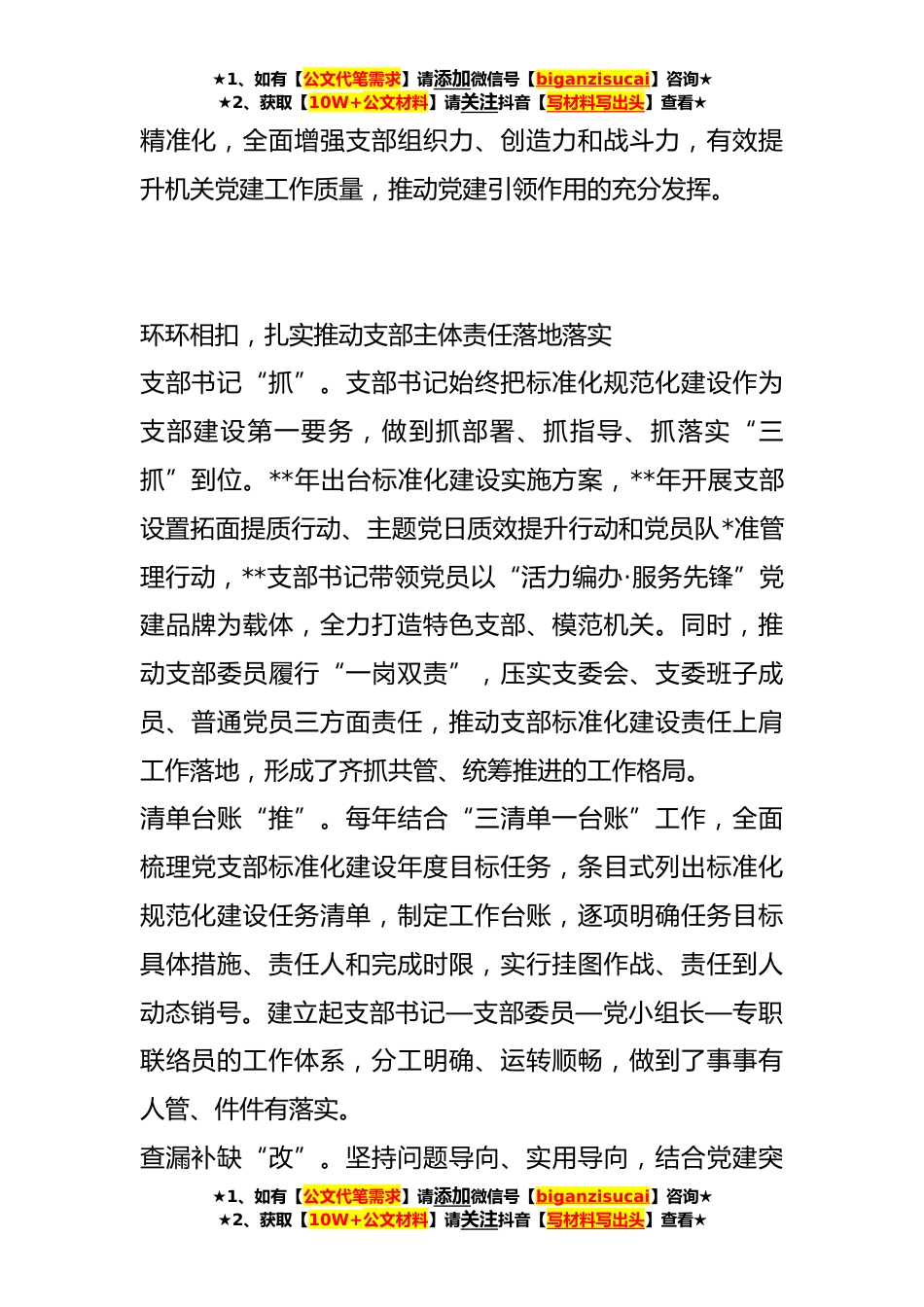 ★1、如有【公文代笔需求】请添加微信号【biganzisucai】咨询★
★2、获取【10W+公文材料】请关注抖音【写材料写出头】查看★

精准化，全面增强支部组织力、创造力和战斗力，有效提升机关党建工作质量，推动党建引领作用的充分发挥。

环环相扣，扎实推动支部主体责任落地落实

支部书记“抓”。支部书记始终把标准化规范化建设作为支部建设第一要务，做到抓部署、抓指导、抓落实“三抓”到位。**年出台标准化建设实施方案，**年开展支部设置拓面提质行动、主题党日质效提升行动和党员队*准管理行动，**支部书记带领党员以“活力编办·服务先锋”党建品牌为载体，全力打造特色支部、模范机关。同时，推动支部委员履行“一岗双责”，压实支委会、支委班子成员、普通党员三方面责任，推动支部标准化建设责任上肩工作落地，形成了齐抓共管、统筹推进的工作格局。

清单台账“推”。每年结合“三清单一台账”工作，全面梳理党支部标准化建设年度目标任务，条目式列出标准化规范化建设任务清单，制定工作台账，逐项明确任务目标具体措施、责任人和完成时限，实行挂图作战、责任到人动态销号。建立起支部书记—支部委员—党小组长—专职联络员的工作体系，分工明确、运转顺畅，做到了事事有人管、件件有落实。

查漏补缺“改”。坚持问题导向、实用导向，结合党建突

★1、如有【公文代笔需求】请添加微信号【biganzisucai】咨询★
★2、获取【10W+公文材料】请关注抖音【写材料写出头】查看★